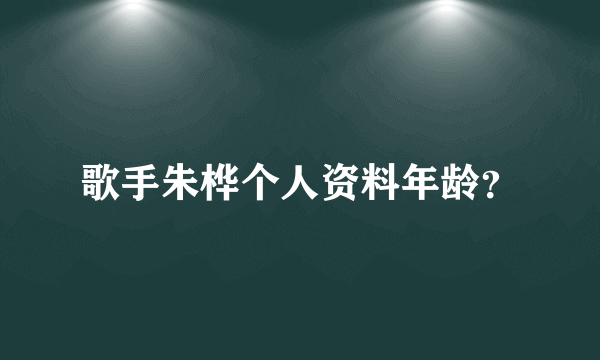 歌手朱桦个人资料年龄?